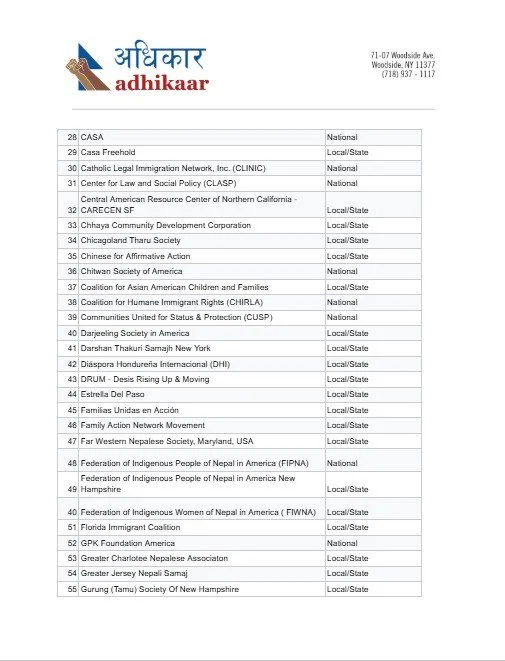 अधिकार
adhikaar

71-07 Woodside Ave.
Woodside, NY 11377
(718) 937 - 1117

| | | |
|---|---|---|
| 28 | CASA | National |
| 29 | Casa Freehold | Local/State |
| 30 | Catholic Legal Immigration Network, Inc. (CLINIC) | National |
| 31 | Center for Law and Social Policy (CLASP) | National |
| 32 | Central American Resource Center of Northern California - CARECEN SF | Local/State |
| 33 | Chhaya Community Development Corporation | Local/State |
| 34 | Chicagoland Tharu Society | Local/State |
| 35 | Chinese for Affirmative Action | Local/State |
| 36 | Chitwan Society of America | National |
| 37 | Coalition for Asian American Children and Families | Local/State |
| 38 | Coalition for Humane Immigrant Rights (CHIRLA) | National |
| 39 | Communities United for Status & Protection (CUSP) | National |
| 40 | Darjeeling Society in America | Local/State |
| 41 | Darshan Thakuri Samajh New York | Local/State |
| 42 | Diáspora Hondureña Internacional (DHI) | Local/State |
| 43 | DRUM - Desis Rising Up & Moving | Local/State |
| 44 | Estrella Del Paso | Local/State |
| 45 | Familias Unidas en Acción | Local/State |
| 46 | Family Action Network Movement | Local/State |
| 47 | Far Western Nepalese Society, Maryland, USA | Local/State |
| 48 | Federation of Indigenous People of Nepal in America (FIPNA) | National |
| 49 | Federation of Indigenous People of Nepal in America New Hampshire | Local/State |
| 40 | Federation of Indigenous Women of Nepal in America ( FIWNA) | Local/State |
| 51 | Florida Immigrant Coalition | Local/State |
| 52 | GPK Foundation America | National |
| 53 | Greater Charlotee Nepalese Associaton | Local/State |
| 54 | Greater Jersey Nepali Samaj | Local/State |
| 55 | Gurung (Tamu) Society Of New Hampshire | Local/State |